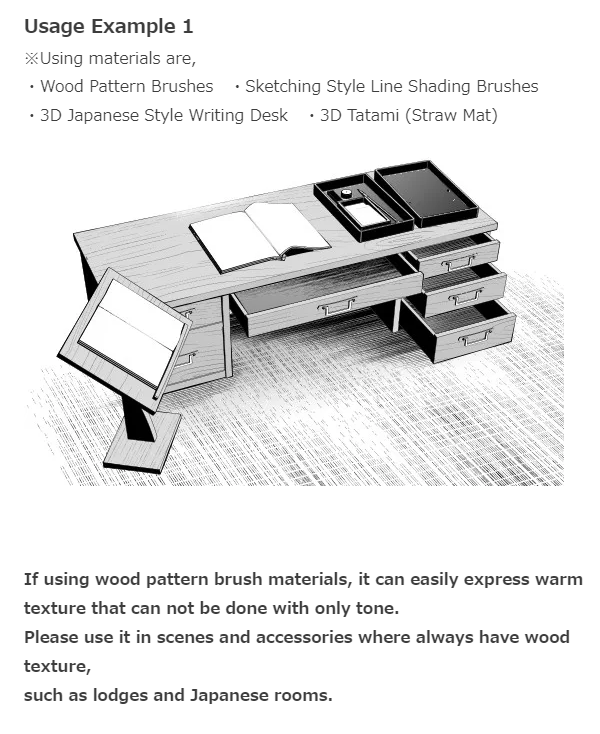 Usage Example 1

※Using materials are,

・Wood Pattern Brushes ・Sketching Style Line Shading Brushes

・3D Japanese Style Writing Desk ・3D Tatami (Straw Mat)

If using wood pattern brush materials, it can easily express warm texture that can not be done with only tone.
Please use it in scenes and accessories where always have wood texture,
such as lodges and Japanese rooms.